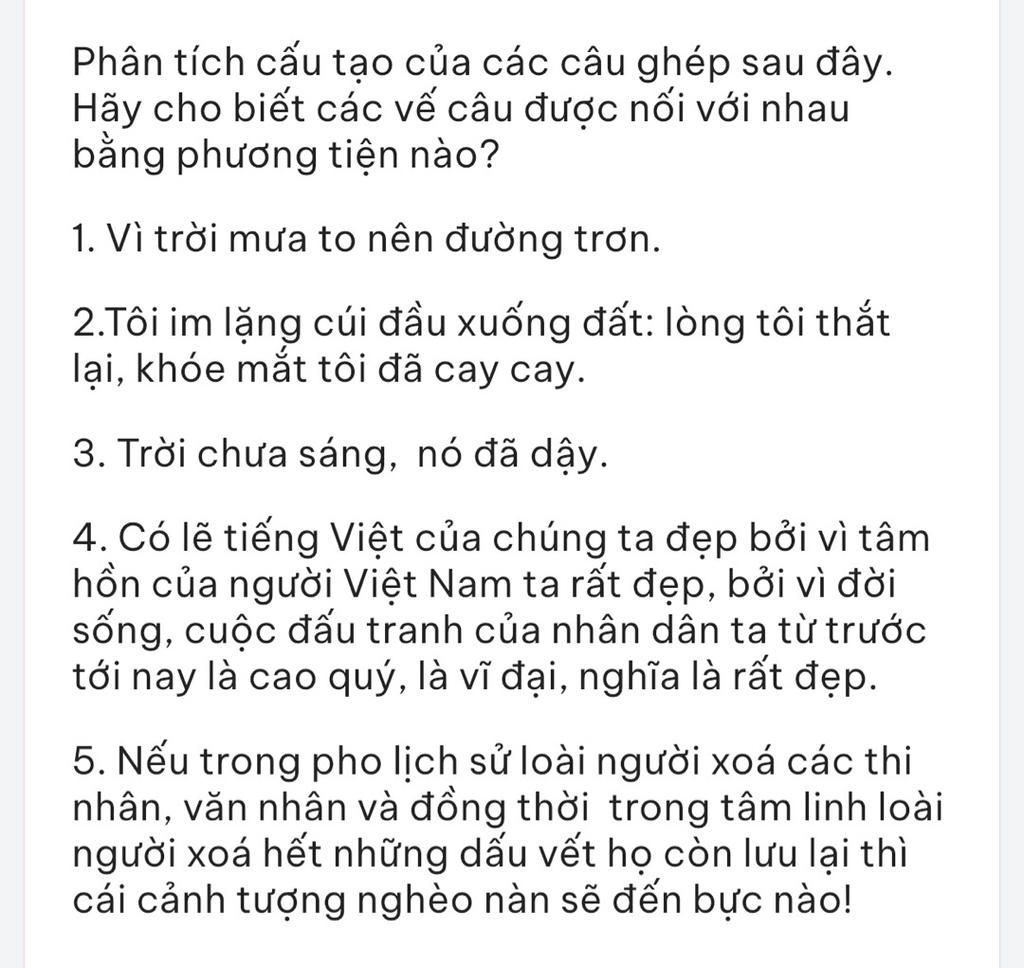 Phân tích cấu tạo của các câu ghép sau đây. Hãy cho biết các vế câu được nối với nhau bằng phương tiện nào?

1. Vì trời mưa to nên đường trơn.

2.Tôi im lặng cúi đầu xuống đất: lòng tôi thắt lại, khóe mắt tôi đã cay cay.

3. Trời chưa sáng,  nó đã dậy.

4. Có lẽ tiếng Việt của chúng ta đẹp bởi vì tâm hồn của người Việt Nam ta rất đẹp, bởi vì đời sống, cuộc đấu tranh của nhân dân ta từ trước tới nay là cao quý, là vĩ đại, nghĩa là rất đẹp.

5. Nếu trong pho lịch sử loài người xoá các thi nhân, văn nhân và đồng thời  trong tâm linh loài người xoá hết những dấu vết họ còn lưu lại thì cái cảnh tượng nghèo nàn sẽ đến bực nào!